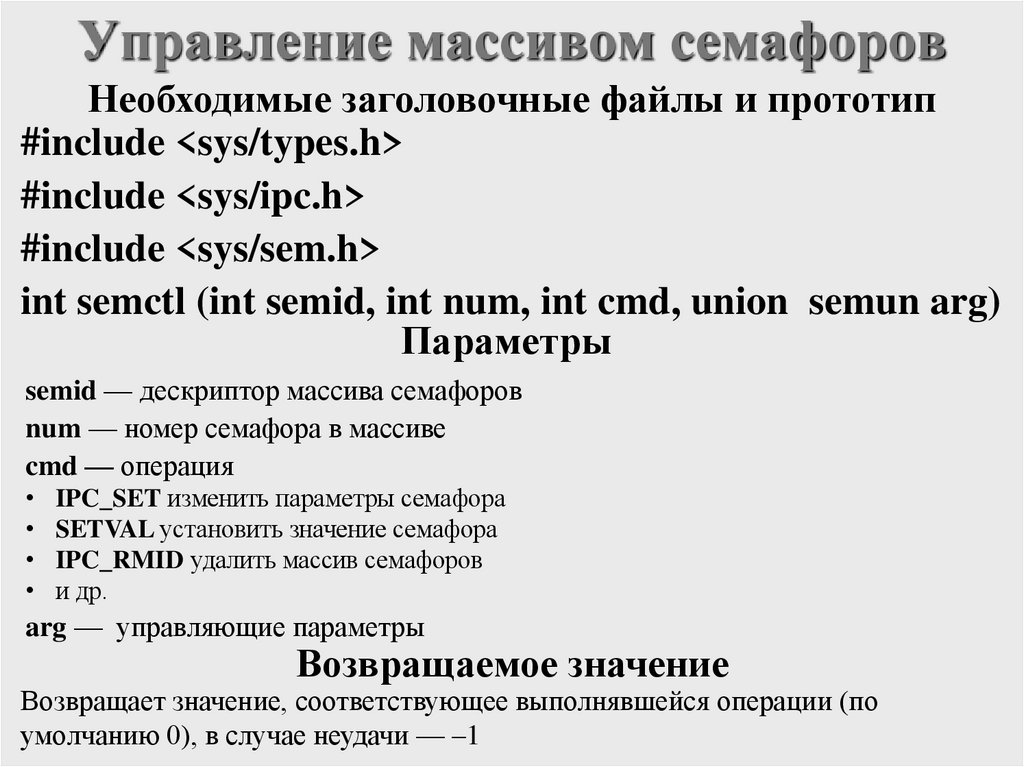 Управление массивом семафоров

Необходимые заголовочные файлы и прототип

#include <sys/types.h>

#include <sys/ipc.h>

#include <sys/sem.h>

int semctl (int semid, int num, int cmd, union semun arg)

Параметры

semid — дескриптор массива семафоров

num — номер семафора в массиве

cmd — операция

• IPC_SET изменить параметры семафора
• SETVAL установить значение семафора
• IPC_RMID удалить массив семафоров
• и др.

arg — управляющие параметры

Возвращаемое значение

Возвращает значение, соответствующее выполнявшейся операции (по умолчанию 0), в случае неудачи — –1